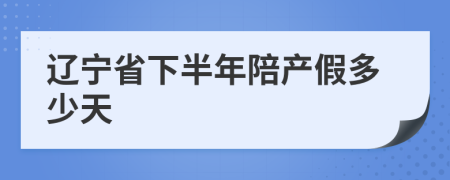 辽宁省下半年陪产假多少天